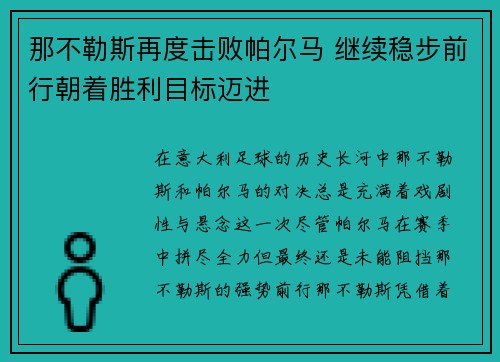 那不勒斯再度击败帕尔马 继续稳步前行朝着胜利目标迈进

在意大利足球的历史长河中那不勒斯和帕尔马的对决总是充满着戏剧性与悬念这一次尽管帕尔马在赛季中拼尽全力但最终还是未能阻挡那不勒斯的强势前行那不勒斯凭借着